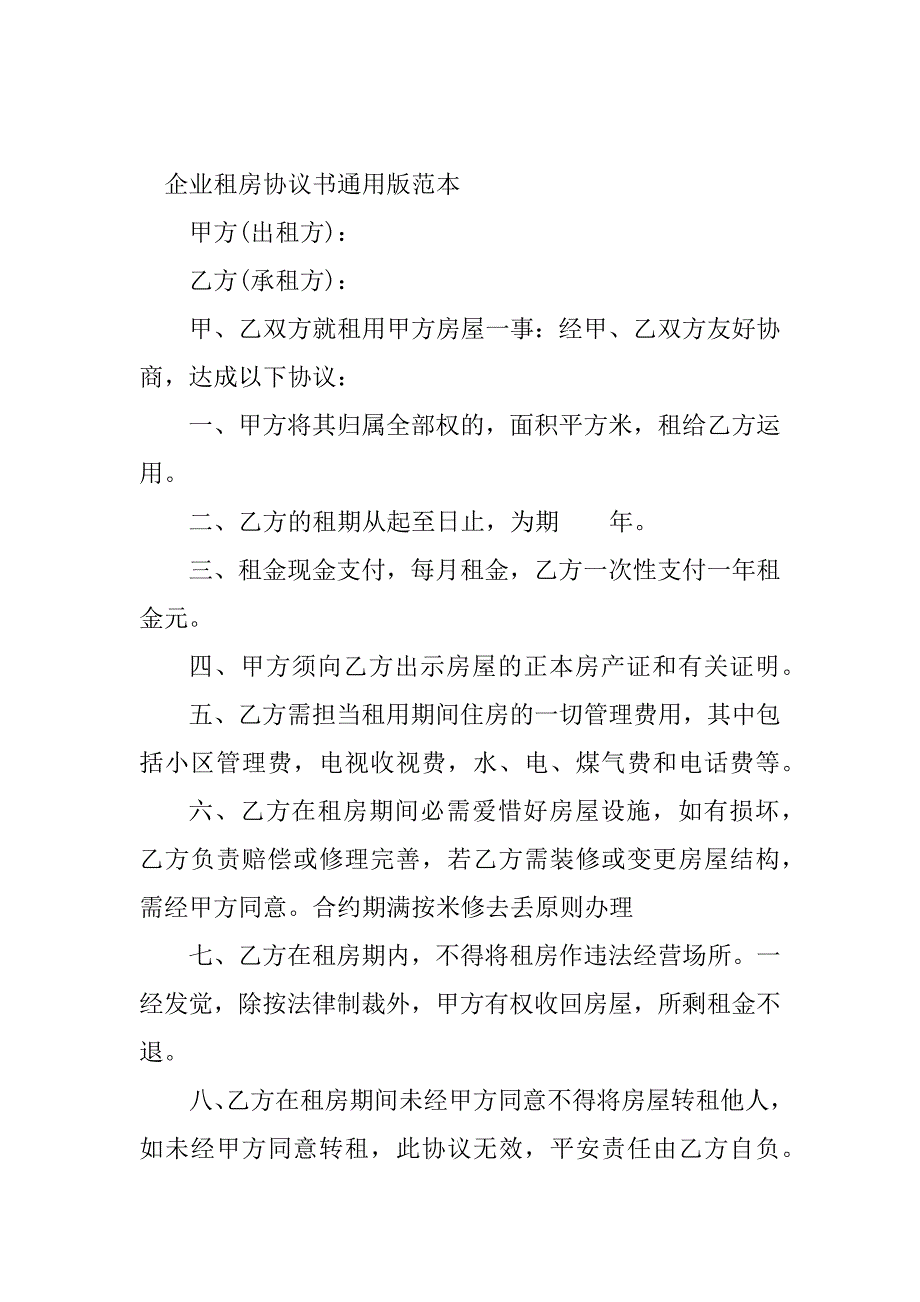 企业租房协议书通用版范本

甲方(出租方)：

乙方(承租方)：

甲、乙双方就租用甲方房屋一事：经甲、乙双方友好协商，达成以下协议：

一、甲方将其归属全部权的，面积平方米，租给乙方运用。

二、乙方的租期从起至日止，为期　　年。

三、租金现金支付，每月租金，乙方一次性支付一年租金元。

四、甲方须向乙方出示房屋的正本房产证和有关证明。

五、乙方需担当租用期间住房的一切管理费用，其中包括小区管理费，电视收视费，水、电、煤气费和电话费等。

六、乙方在租房期间必需爱惜好房屋设施，如有损坏，乙方负责赔偿或修理完善，若乙方需装修或变更房屋结构，需经甲方同意。合约期满按米修去丢原则办理

七、乙方在租房期内，不得将租房作违法经营场所。一经发觉，除按法律制裁外，甲方有权收回房屋，所剩租金不退。

八、乙方在租房期间未经甲方同意不得将房屋转租他人，如未经甲方同意转租，此协议无效，平安责任由乙方自负。